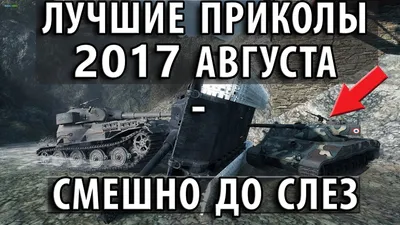 ЛУЧШИЕ ПРИКОЛЫ
2017 АВГУСТА
-
СМЕШНО ДО СЛЕЗ